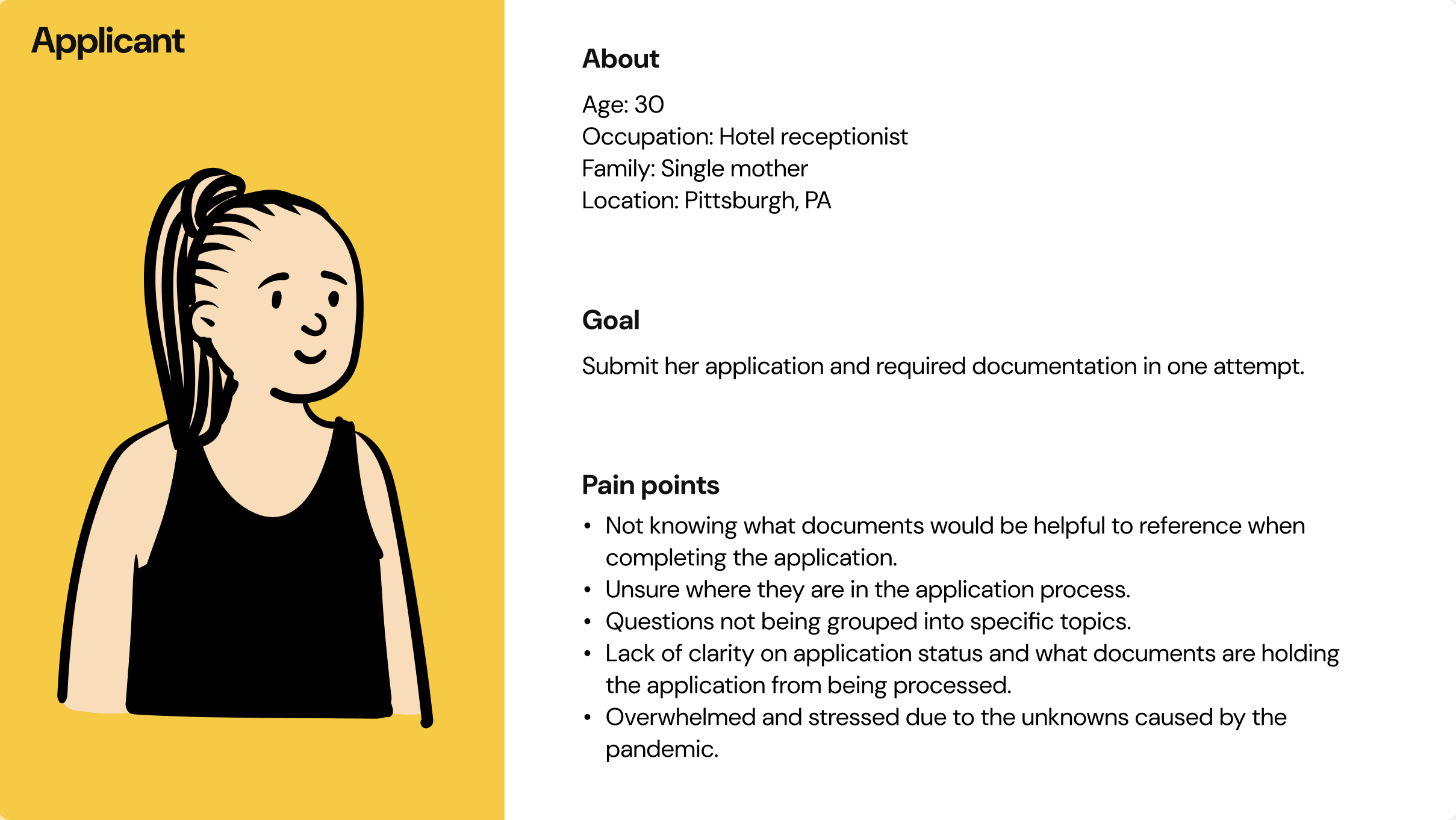 Applicant

About

Age: 30
Occupation: Hotel receptionist
Family: Single mother
Location: Pittsburgh, PA

Goal

Submit her application and required documentation in one attempt.

Pain points

• Not knowing what documents would be helpful to reference when completing the application.
• Unsure where they are in the application process.
• Questions not being grouped into specific topics.
• Lack of clarity on application status and what documents are holding the application from being processed.
• Overwhelmed and stressed due to the unknowns caused by the pandemic.